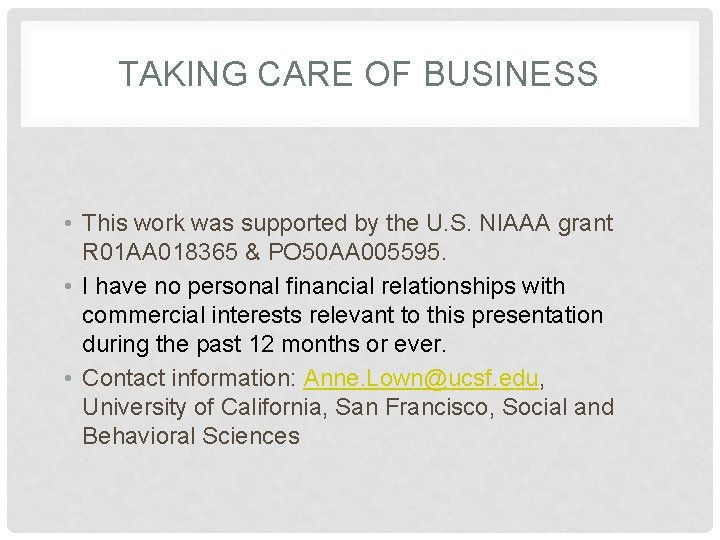 TAKING CARE OF BUSINESS

• This work was supported by the U.S. NIAAA grant R01AA018365 & PO50AA005595.

• I have no personal financial relationships with commercial interests relevant to this presentation during the past 12 months or ever.

• Contact information: Anne.Lown@ucsf.edu, University of California, San Francisco, Social and Behavioral Sciences